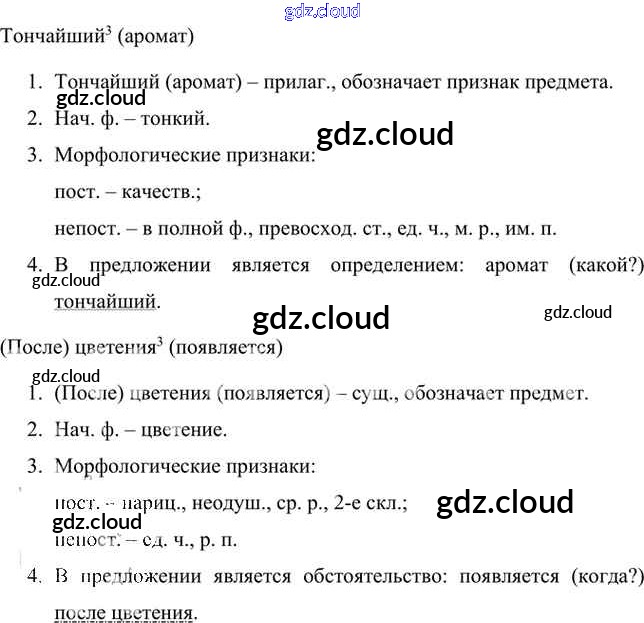 gdz.cloud

Тончайший$^3$ (аромат)

1. Тончайший (аромат) – прилаг., обозначает признак предмета.

gdz.cloud

2. Нач. ф. – тонкий.

gdz.cloud

3. Морфологические признаки:

пост. – качеств.;

непост. – в полной ф., превосход. ст., ед. ч., м. р., им. п.

4. В предложении является определением: аромат (какой?) тончайший.

gdz.cloud

gdz.cloud

gdz.cloud

(После) цветения$^3$ (появляется)

gdz.cloud

1. (После) цветения (появляется) – сущ., обозначает предмет.

2. Нач. ф. – цветение.

3. Морфологические признаки:

пост. – нариц., неодуш., ср. р., 2-е скл.;

gdz.cloud

gdz.cloud

непост. – ед. ч., р. п.

4. В предложении является обстоятельство: появляется (когда?) после цветения.